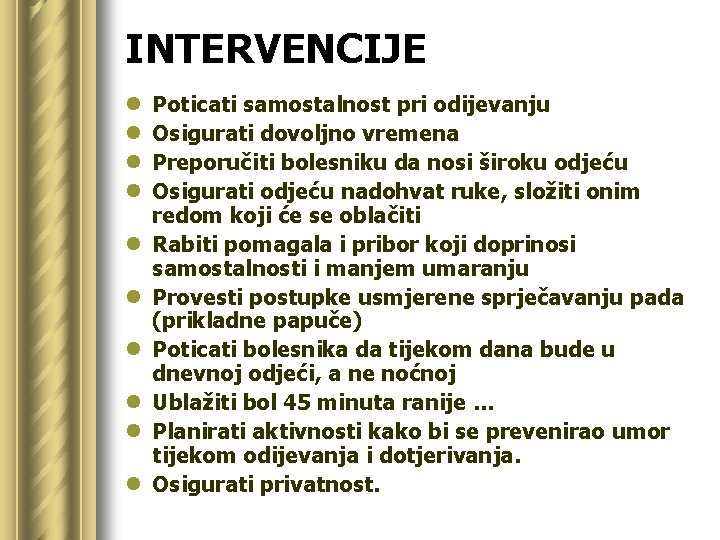 INTERVENCIJE

- Poticati samostalnost pri odijevanju
- Osigurati dovoljno vremena
- Preporučiti bolesniku da nosi široku odjeću
- Osigurati odjeću nadohvat ruke, složiti onim redom koji će se oblačiti
- Rabiti pomagala i pribor koji doprinosi samostalnosti i manjem umaranju
- Provesti postupke usmjerene sprječavanju pada (prikladne papuče)
- Poticati bolesnika da tijekom dana bude u dnevnoj odjeći, a ne noćnoj
- Ublažiti bol 45 minuta ranije ...
- Planirati aktivnosti kako bi se prevenirao umor tijekom odijevanja i dotjerivanja.
- Osigurati privatnost.